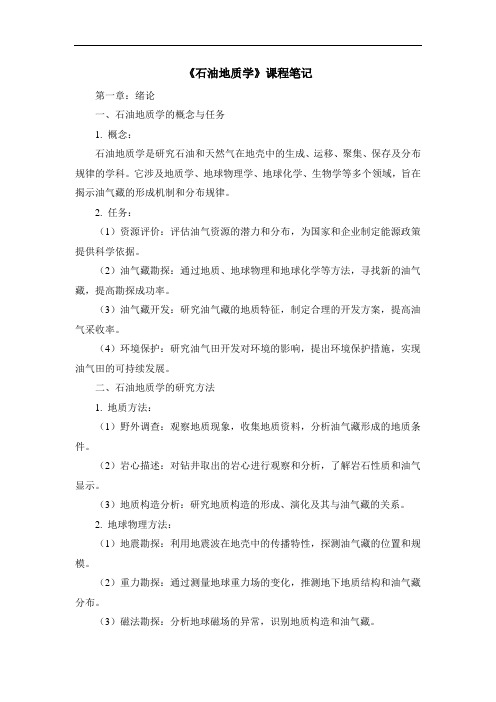 《石油地质学》课程笔记

第一章：绪论

一、石油地质学的概念与任务

1. 概念：

石油地质学是研究石油和天然气在地壳中的生成、运移、聚集、保存及分布规律的学科。它涉及地质学、地球物理学、地球化学、生物学等多个领域，旨在揭示油气藏的形成机制和分布规律。

2. 任务：

（1）资源评价：评估油气资源的潜力和分布，为国家和企业制定能源政策提供科学依据。

（2）油气藏勘探：通过地质、地球物理和地球化学等方法，寻找新的油气藏，提高勘探成功率。

（3）油气藏开发：研究油气藏的地质特征，制定合理的开发方案，提高油气采收率。

（4）环境保护：研究油气田开发对环境的影响，提出环境保护措施，实现油气田的可持续发展。

二、石油地质学的研究方法

1. 地质方法：

（1）野外调查：观察地质现象，收集地质资料，分析油气藏形成的地质条件。

（2）岩心描述：对钻井取出的岩心进行观察和分析，了解岩石性质和油气显示。

（3）地质构造分析：研究地质构造的形成、演化及其与油气藏的关系。

2. 地球物理方法：

（1）地震勘探：利用地震波在地壳中的传播特性，探测油气藏的位置和规模。

（2）重力勘探：通过测量地球重力场的变化，推测地下地质结构和油气藏分布。

（3）磁法勘探：分析地球磁场的异常，识别地质构造和油气藏。